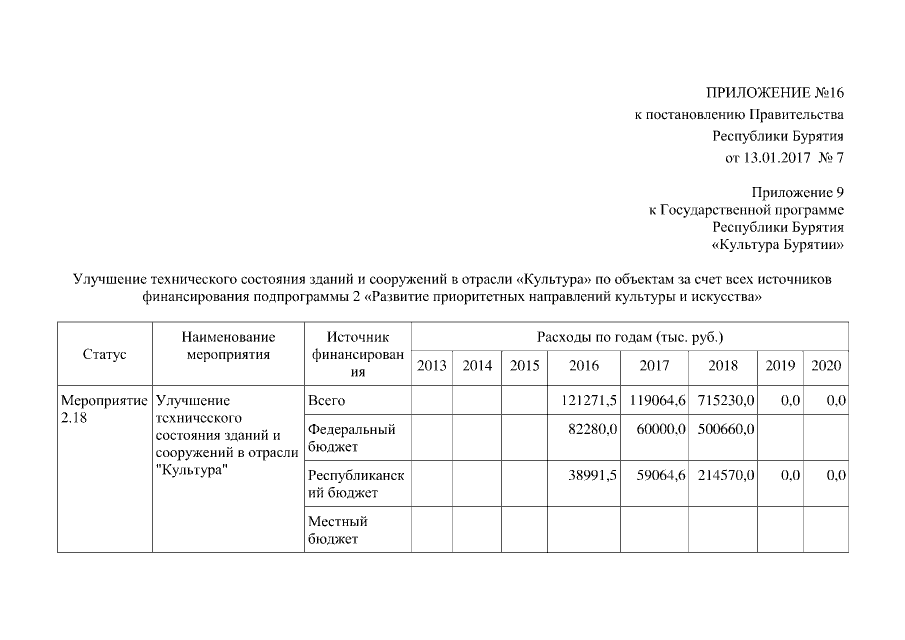 ПРИЛОЖЕНИЕ №16
к постановлению Правительства
Республики Бурятия
от 13.01.2017 № 7

Приложение 9
к Государственной программе
Республики Бурятия
«Культура Бурятии»

Улучшение технического состояния зданий и сооружений в отрасли «Культура» по объектам за счет всех источников финансирования подпрограммы 2 «Развитие приоритетных направлений культуры и искусства»

| Статус | Наименование мероприятия | Источник финансирования | Расходы по годам (тыс. руб.) | | | | | | | |
|---|---|---|---|---|---|---|---|---|---|---|
| | | | 2013 | 2014 | 2015 | 2016 | 2017 | 2018 | 2019 | 2020 |
| Мероприятие 2.18 | Улучшение технического состояния зданий и сооружений в отрасли "Культура" | Всего | | | | 121271,5 | 119064,6 | 715230,0 | 0,0 | 0,0 |
| | | Федеральный бюджет | | | | 82280,0 | 60000,0 | 500660,0 | | |
| | | Республиканский бюджет | | | | 38991,5 | 59064,6 | 214570,0 | 0,0 | 0,0 |
| | | Местный бюджет | | | | | | | | |